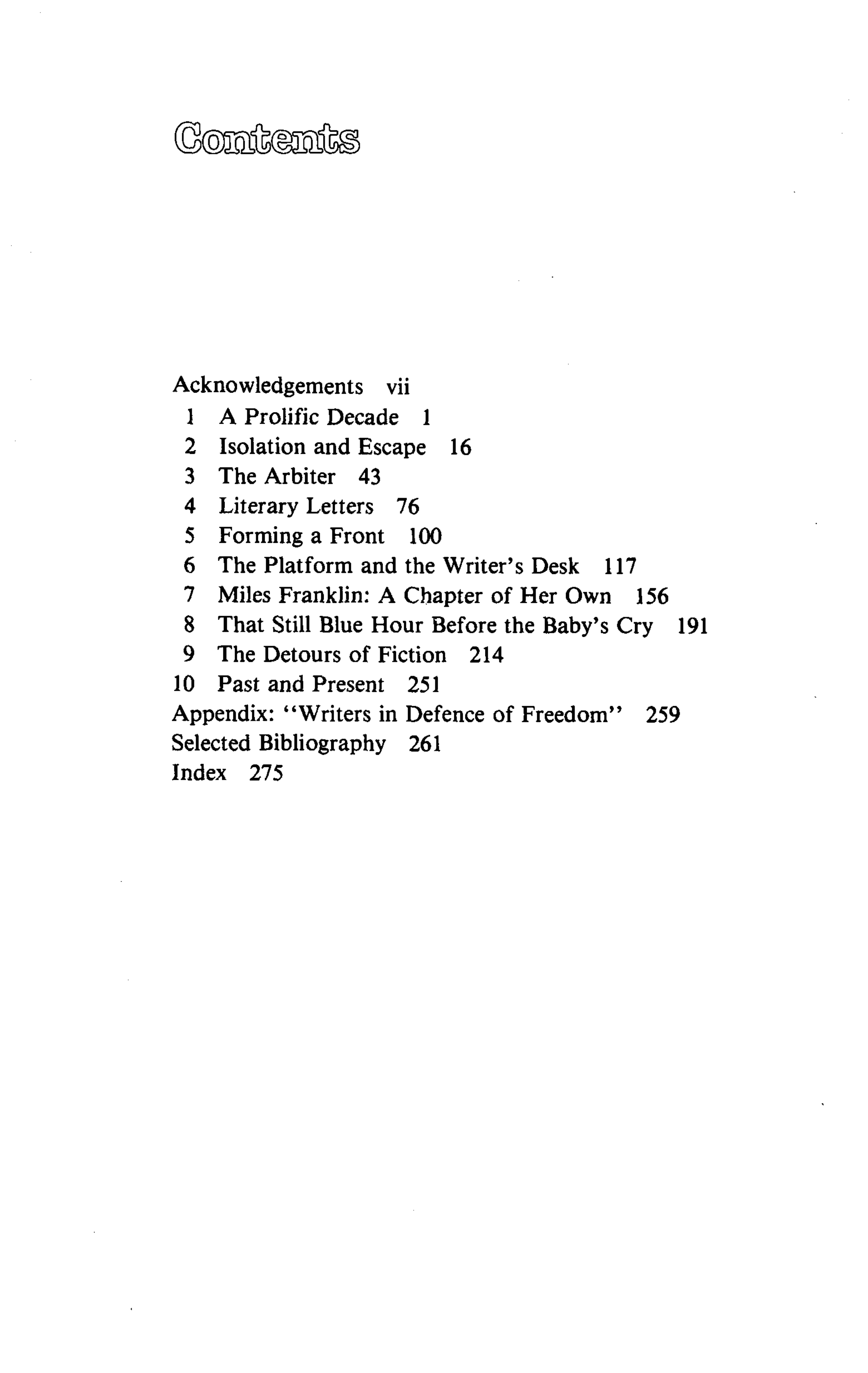 Contents

Acknowledgements vii
1 A Prolific Decade 1
2 Isolation and Escape 16
3 The Arbiter 43
4 Literary Letters 76
5 Forming a Front 100
6 The Platform and the Writer's Desk 117
7 Miles Franklin: A Chapter of Her Own 156
8 That Still Blue Hour Before the Baby's Cry 191
9 The Detours of Fiction 214
10 Past and Present 251
Appendix: "Writers in Defence of Freedom" 259
Selected Bibliography 261
Index 275